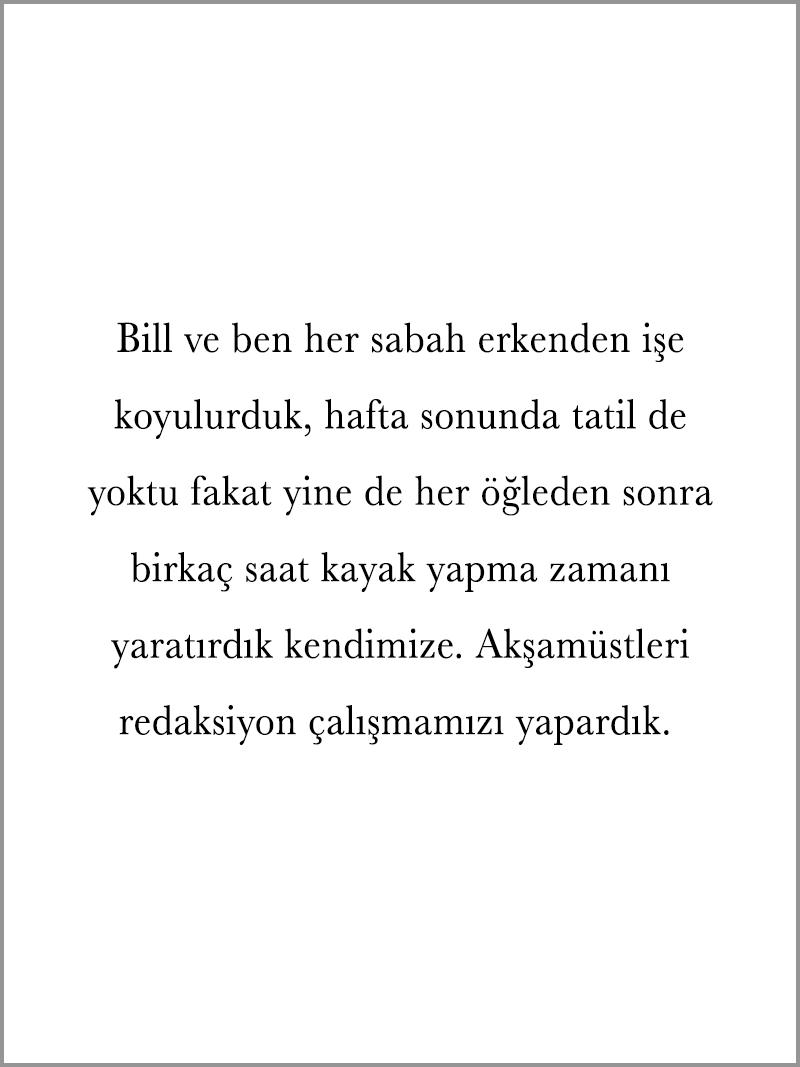 Bill ve ben her sabah erkenden işe koyulurduk, hafta sonunda tatil de yoktu fakat yine de her öğleden sonra birkaç saat kayak yapma zamanı yaratırdık kendimize. Akşamüstleri redaksiyon çalışmamızı yapardık.